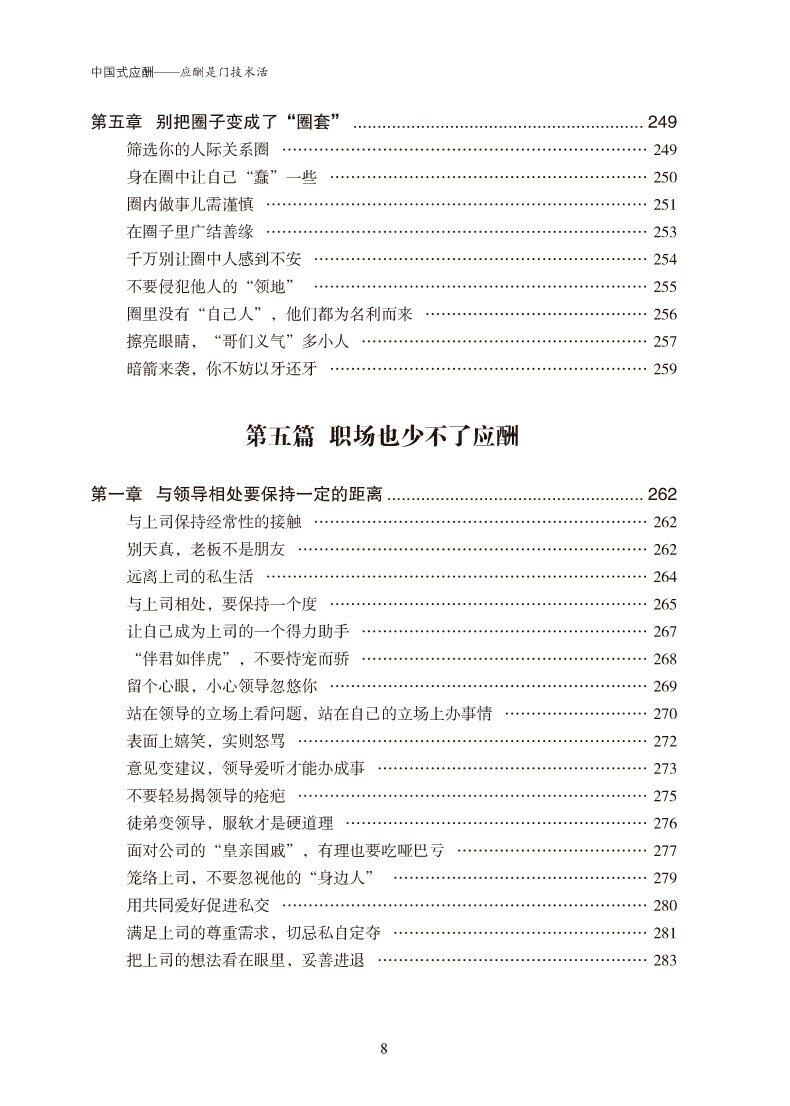 中国式应酬——应酬是门技术活

第五章 别把圈子变成了“圈套” 249
筛选你的人际关系圈 249
身在圈中让自己“蠢”一些 250
圈内做事儿需谨慎 251
在圈子里广结善缘 253
千万别让圈中人感到不安 254
不要侵犯他人的“领地” 255
圈里没有“自己人”，他们都为名利而来 256
擦亮眼睛，“哥们义气”多小人 257
暗箭来袭，你不妨以牙还牙 259

第五篇 职场也少不了应酬

第一章 与领导相处要保持一定的距离 262
与上司保持经常性的接触 262
别天真，老板不是朋友 262
远离上司的私生活 264
与上司相处，要保持一个度 265
让自己成为上司的一个得力助手 267
“伴君如伴虎”，不要恃宠而骄 268
留个心眼，小心领导忽悠你 269
站在领导的立场上看问题，站在自己的立场上办事情 270
表面上嬉笑，实则怒骂 272
意见变建议，领导爱听才能办成事 273
不要轻易揭领导的疮疤 275
徒弟变领导，服软才是硬道理 276
面对公司的“皇亲国戚”，有理也要吃哑巴亏 277
笼络上司，不要忽视他的“身边人” 279
用共同爱好促进私交 280
满足上司的尊重需求，切忌私自定夺 281
把上司的想法看在眼里，妥善进退 283

8